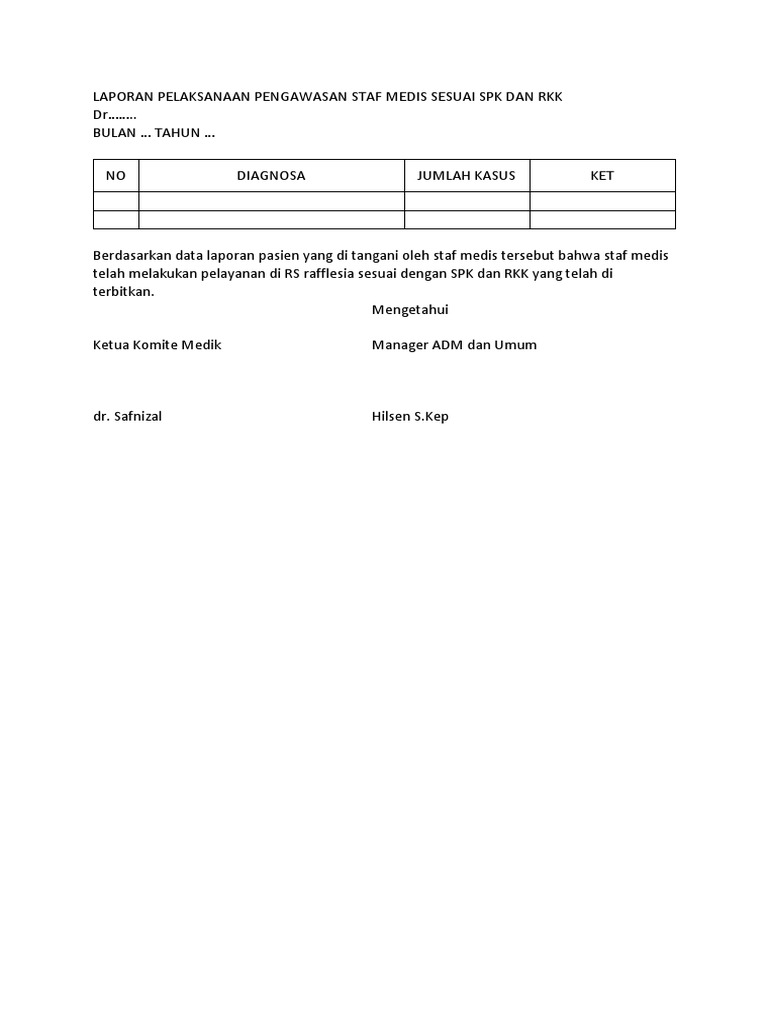 LAPORAN PELAKSANAAN PENGAWASAN STAF MEDIS SESUAI SPK DAN RKK
Dr……..
BULAN … TAHUN …

| NO | DIAGNOSA | JUMLAH KASUS | KET |
|---|---|---|---|
| | | | |
| | | | |

Berdasarkan data laporan pasien yang di tangani oleh staf medis tersebut bahwa staf medis telah melakukan pelayanan di RS rafflesia sesuai dengan SPK dan RKK yang telah di terbitkan.

Mengetahui

Ketua Komite Medik

Manager ADM dan Umum

dr. Safnizal

Hilsen S.Kep